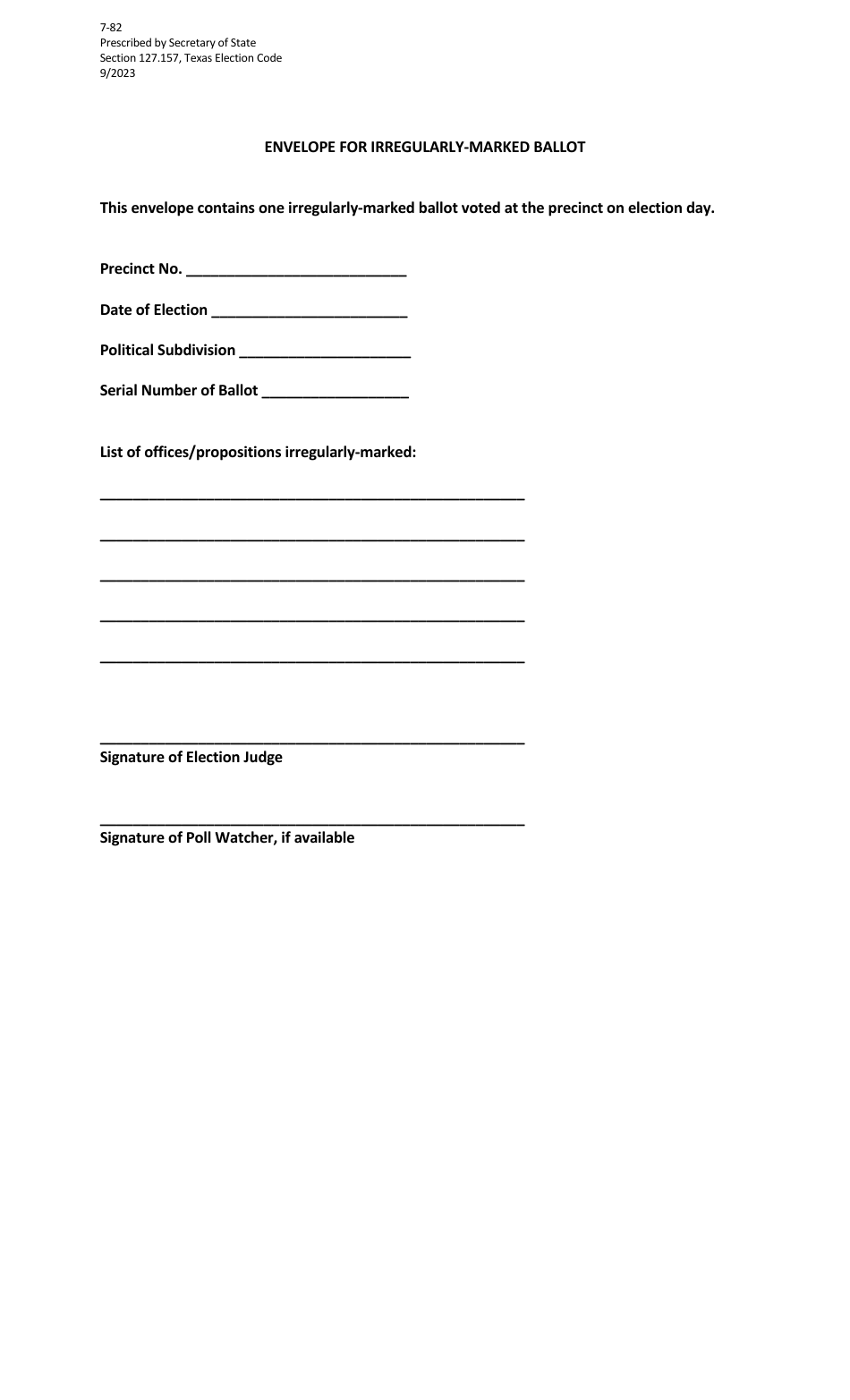 7-82
Prescribed by Secretary of State
Section 127.157, Texas Election Code
9/2023

ENVELOPE FOR IRREGULARLY-MARKED BALLOT

This envelope contains one irregularly-marked ballot voted at the precinct on election day.

Precinct No. ___________________________

Date of Election ________________________

Political Subdivision _____________________

Serial Number of Ballot __________________

List of offices/propositions irregularly-marked:

____________________________________________________

____________________________________________________

____________________________________________________

____________________________________________________

____________________________________________________

____________________________________________________
Signature of Election Judge

____________________________________________________
Signature of Poll Watcher, if available